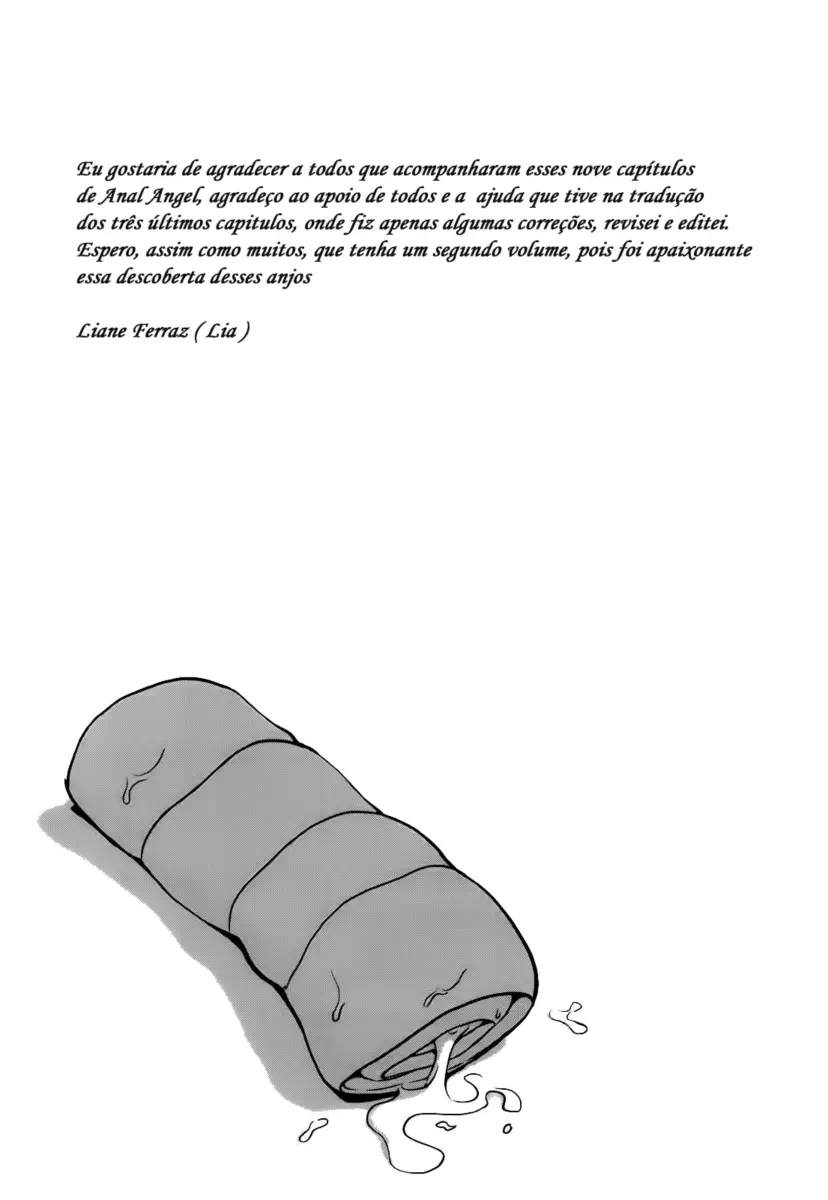 Eu gostaria de agradecer a todos que acompanharam esses nove capítulos de Anal Angel, agradeço ao apoio de todos e a ajuda que tive na tradução dos três últimos capitulos, onde fiz apenas algumas correções, revisei e editei. Espero, assim como muitos, que tenha um segundo volume, pois foi apaixonante essa descoberta desses anjos

Liane Ferraz ( Lia )